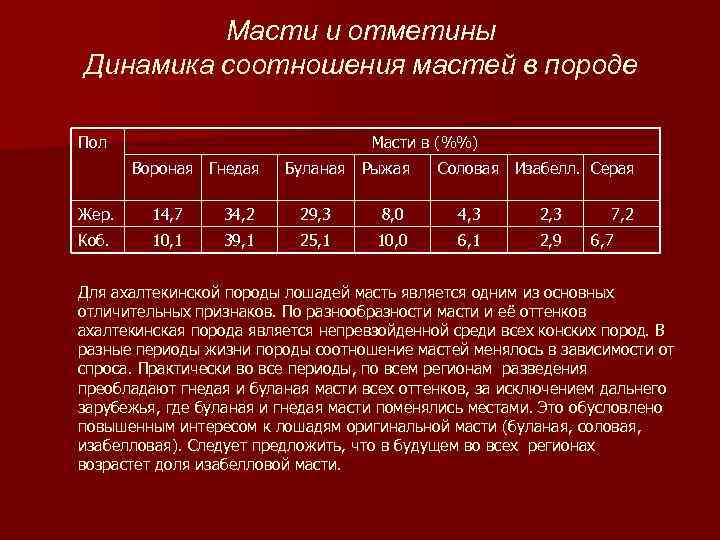 Масти и отметины
Динамика соотношения мастей в породе

| Пол | Масти в (%%) | | | | | | |
|---|---|---|---|---|---|---|---|
| | Вороная | Гнедая | Буланая | Рыжая | Соловая | Изабелл. | Серая |
| Жер. | 14,7 | 34,2 | 29,3 | 8,0 | 4,3 | 2,3 | 7,2 |
| Коб. | 10,1 | 39,1 | 25,1 | 10,0 | 6,1 | 2,9 | 6,7 |

Для ахалтекинской породы лошадей масть является одним из основных отличительных признаков. По разнообразности масти и её оттенков ахалтекинская порода является непревзойденной среди всех конских пород. В разные периоды жизни породы соотношение мастей менялось в зависимости от спроса. Практически во все периоды, по всем регионам разведения преобладают гнедая и буланая масти всех оттенков, за исключением дальнего зарубежья, где буланая и гнедая масти поменялись местами. Это обусловлено повышенным интересом к лошадям оригинальной масти (буланая, соловая, изабелловая). Следует предложить, что в будущем во всех регионах возрастет доля изабелловой масти.